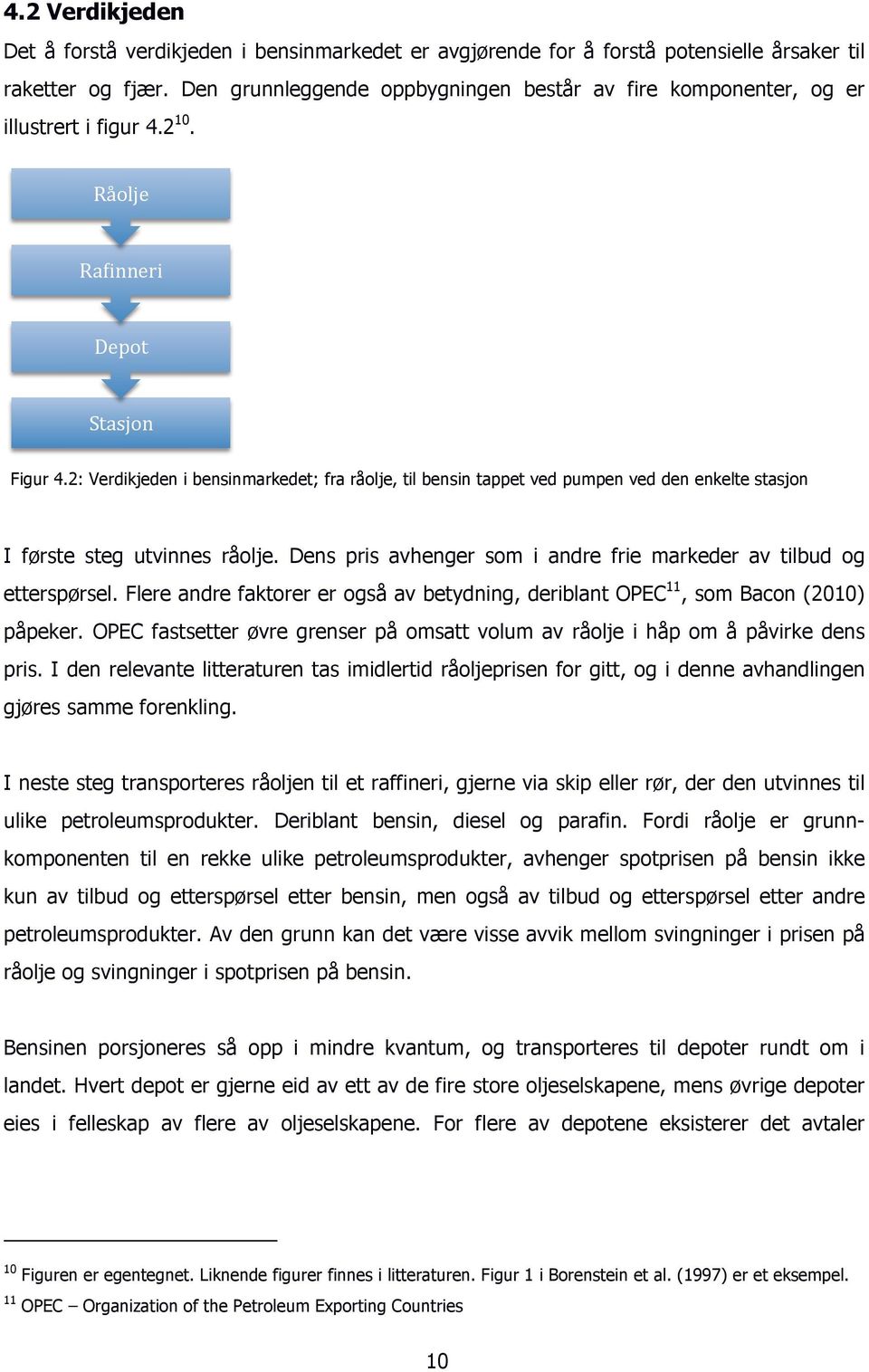 4.2 Verdikjeden

Det å forstå verdikjeden i bensinmarkedet er avgjørende for å forstå potensielle årsaker til raketter og fjær. Den grunnleggende oppbygningen består av fire komponenter, og er illustrert i figur 4.2$^{10}$.

Råolje

Rafinneri

Depot

Stasjon

Figur 4.2: Verdikjeden i bensinmarkedet; fra råolje, til bensin tappet ved pumpen ved den enkelte stasjon

I første steg utvinnes råolje. Dens pris avhenger som i andre frie markeder av tilbud og etterspørsel. Flere andre faktorer er også av betydning, deriblant OPEC$^{11}$, som Bacon (2010) påpeker. OPEC fastsetter øvre grenser på omsatt volum av råolje i håp om å påvirke dens pris. I den relevante litteraturen tas imidlertid råoljeprisen for gitt, og i denne avhandlingen gjøres samme forenkling.

I neste steg transporteres råoljen til et raffineri, gjerne via skip eller rør, der den utvinnes til ulike petroleumsprodukter. Deriblant bensin, diesel og parafin. Fordi råolje er grunnkomponenten til en rekke ulike petroleumsprodukter, avhenger spotprisen på bensin ikke kun av tilbud og etterspørsel etter bensin, men også av tilbud og etterspørsel etter andre petroleumsprodukter. Av den grunn kan det være visse avvik mellom svingninger i prisen på råolje og svingninger i spotprisen på bensin.

Bensinen porsjoneres så opp i mindre kvantum, og transporteres til depoter rundt om i landet. Hvert depot er gjerne eid av ett av de fire store oljeselskapene, mens øvrige depoter eies i felleskap av flere av oljeselskapene. For flere av depotene eksisterer det avtaler

$^{10}$ Figuren er egentegnet. Liknende figurer finnes i litteraturen. Figur 1 i Borenstein et al. (1997) er et eksempel.
$^{11}$ OPEC – Organization of the Petroleum Exporting Countries

10